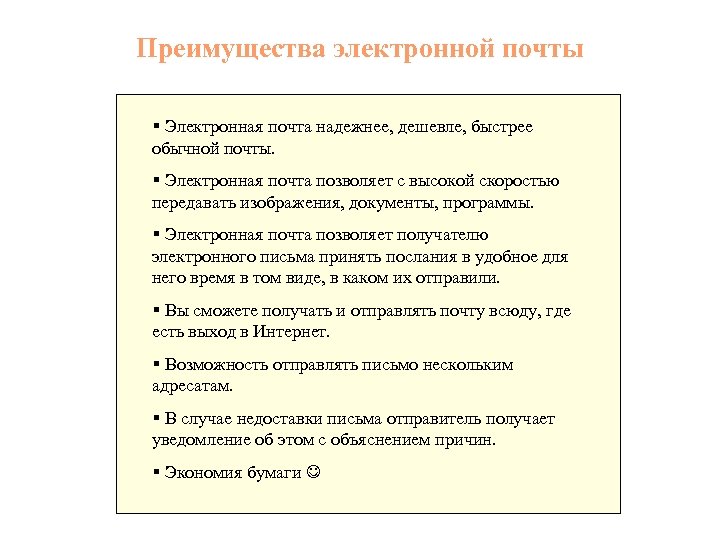 Преимущества электронной почты

▪ Электронная почта надежнее, дешевле, быстрее обычной почты.

▪ Электронная почта позволяет с высокой скоростью передавать изображения, документы, программы.

▪ Электронная почта позволяет получателю электронного письма принять послания в удобное для него время в том виде, в каком их отправили.

▪ Вы сможете получать и отправлять почту всюду, где есть выход в Интернет.

▪ Возможность отправлять письмо нескольким адресатам.

▪ В случае недоставки письма отправитель получает уведомление об этом с объяснением причин.

▪ Экономия бумаги ☺